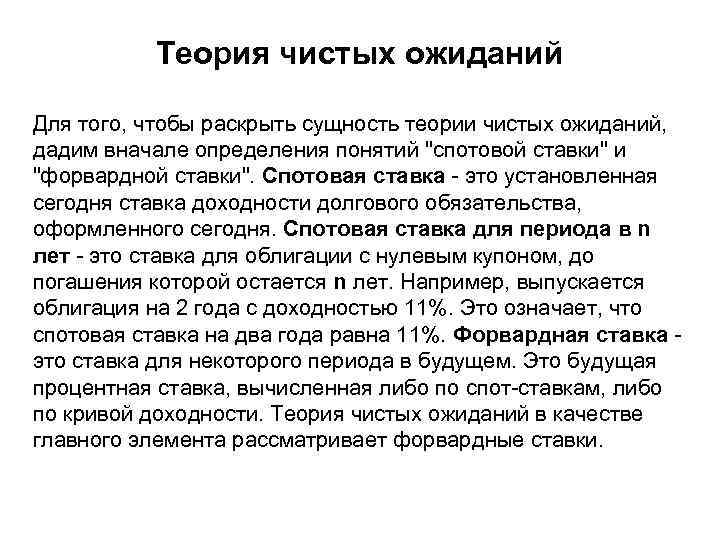 Теория чистых ожиданий

Для того, чтобы раскрыть сущность теории чистых ожиданий, дадим вначале определения понятий "спотовой ставки" и "форвардной ставки". Спотовая ставка - это установленная сегодня ставка доходности долгового обязательства, оформленного сегодня. Спотовая ставка для периода в n лет - это ставка для облигации с нулевым купоном, до погашения которой остается n лет. Например, выпускается облигация на 2 года с доходностью 11%. Это означает, что спотовая ставка на два года равна 11%. Форвардная ставка - это ставка для некоторого периода в будущем. Это будущая процентная ставка, вычисленная либо по спот-ставкам, либо по кривой доходности. Теория чистых ожиданий в качестве главного элемента рассматривает форвардные ставки.